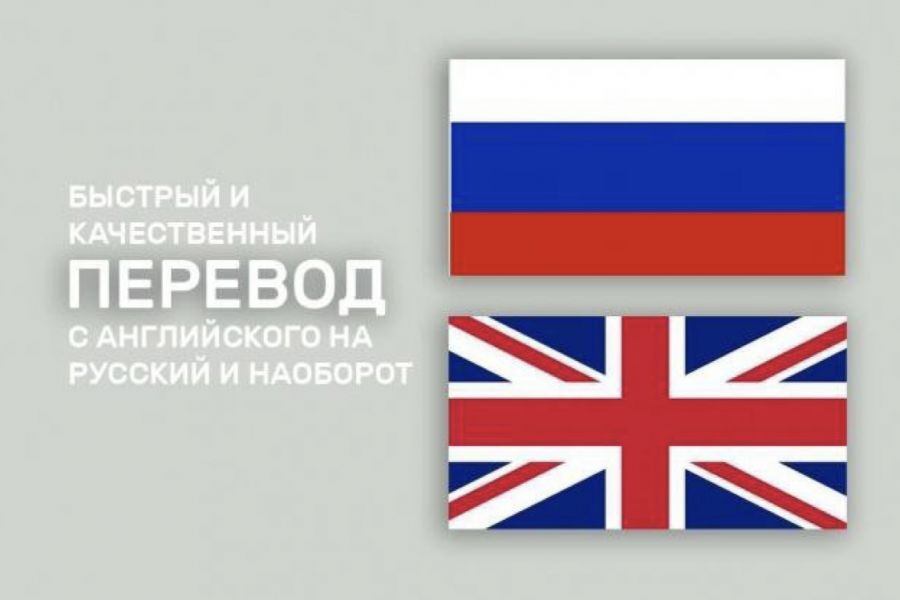 БЫСТРЫЙ И КАЧЕСТВЕННЫЙ
ПЕРЕВОД
С АНГЛИЙСКОГО НА РУССКИЙ И НАОБОРОТ